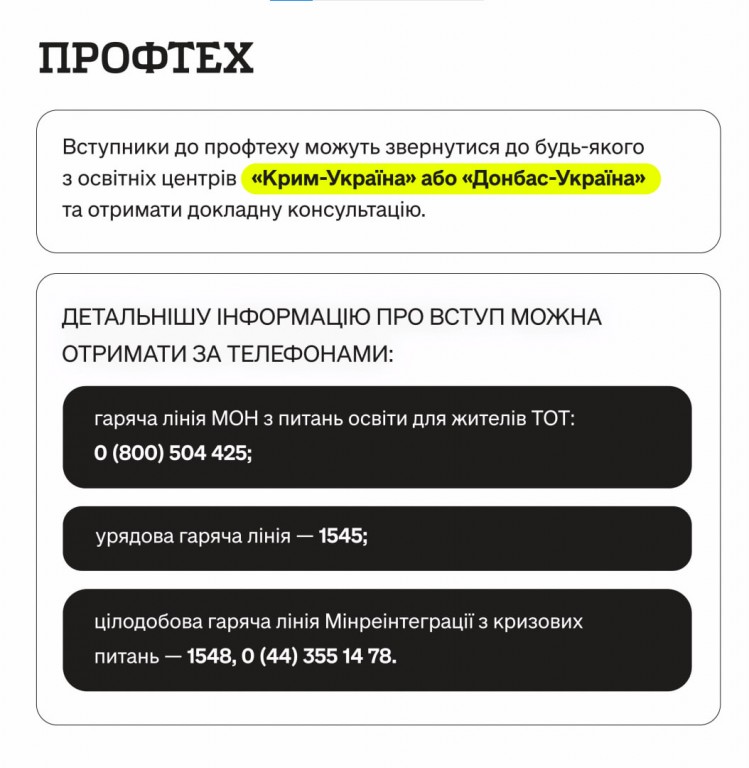 ПРОФТЕХ

Вступники до профтеху можуть звернутися до будь-якого з освітніх центрів «Крим-Україна» або «Донбас-Україна» та отримати докладну консультацію.

ДЕТАЛЬНІШУ ІНФОРМАЦІЮ ПРО ВСТУП МОЖНА ОТРИМАТИ ЗА ТЕЛЕФОНАМИ:

гаряча лінія МОН з питань освіти для жителів ТОТ: 0 (800) 504 425;

урядова гаряча лінія — 1545;

цілодобова гаряча лінія Мінреінтеграції з кризових питань — 1548, 0 (44) 355 14 78.